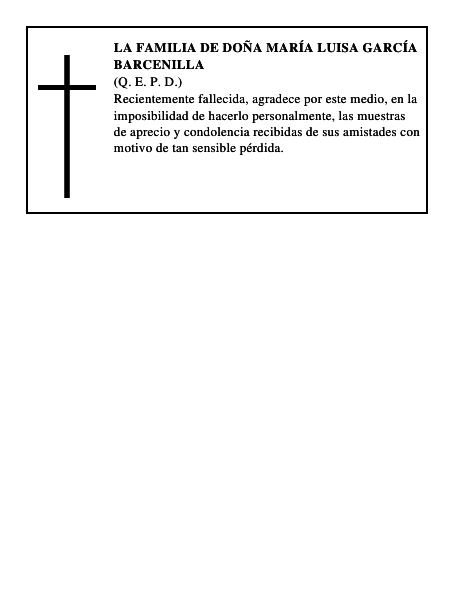 LA FAMILIA DE DOÑA MARÍA LUISA GARCÍA BARCENILLA
(Q. E. P. D.)
Recientemente fallecida, agradece por este medio, en la imposibilidad de hacerlo personalmente, las muestras de aprecio y condolencia recibidas de sus amistades con motivo de tan sensible pérdida.